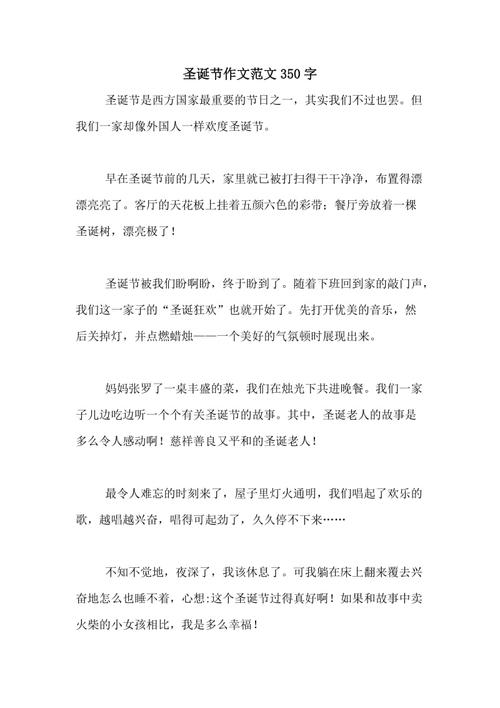 圣诞节作文范文 350 字

圣诞节是西方国家最重要的节日之一，其实我们不过也罢。但我们一家却像外国人一样欢度圣诞节。

早在圣诞节前的几天，家里就已被打扫得干干净净，布置得漂漂亮亮了。客厅的天花板上挂着五颜六色的彩带；餐厅旁放着一棵圣诞树，漂亮极了！

圣诞节被我们盼啊盼，终于盼到了。随着下班回到家的敲门声，我们这一家子的“圣诞狂欢”也就开始了。先打开优美的音乐，然后关掉灯，并点燃蜡烛——一个美好的气氛顿时展现出来。

妈妈张罗了一桌丰盛的菜，我们在烛光下共进晚餐。我们一家子儿边吃边听一个个有关圣诞节的故事。其中，圣诞老人的故事是多么令人感动啊！慈祥善良又平和的圣诞老人！

最令人难忘的时刻来了，屋子里灯火通明，我们唱起了欢乐的歌，越唱越兴奋，唱得可起劲了，久久停不下来……

不知不觉地，夜深了，我该休息了。可我躺在床上翻来覆去兴奋地怎么也睡不着，心想:这个圣诞节过得真好啊！如果和故事中卖火柴的小女孩相比，我是多么幸福！